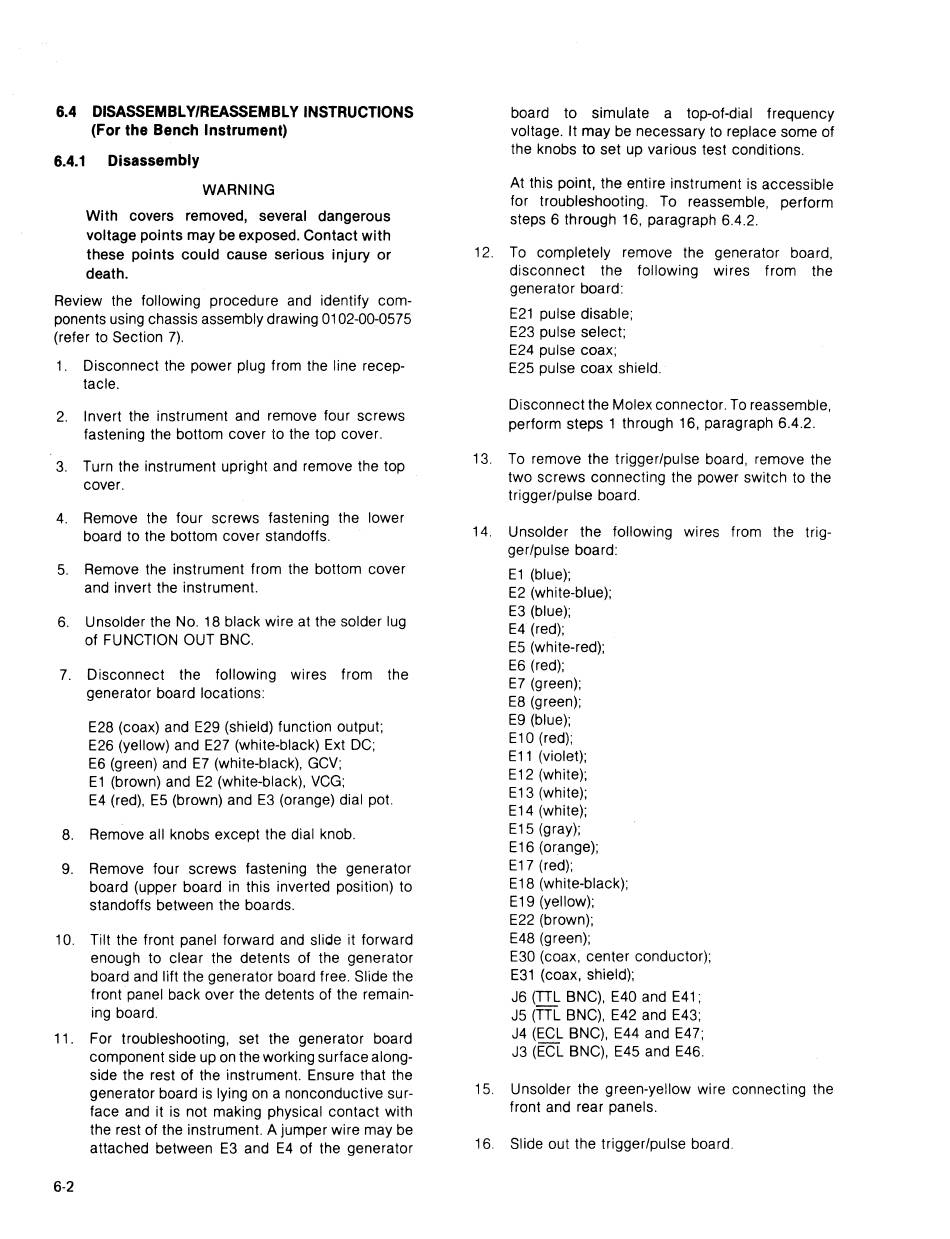 6.4 DISASSEMBLY/REASSEMBLY INSTRUCTIONS (For the Bench Instrument)

6.4.1 Disassembly

WARNING

With covers removed, several dangerous voltage points may be exposed. Contact with these points could cause serious injury or death.

Review the following procedure and identify components using chassis assembly drawing 0102-00-0575 (refer to Section 7).

1. Disconnect the power plug from the line receptacle.

2. Invert the instrument and remove four screws fastening the bottom cover to the top cover.

3. Turn the instrument upright and remove the top cover.

4. Remove the four screws fastening the lower board to the bottom cover standoffs.

5. Remove the instrument from the bottom cover and invert the instrument.

6. Unsolder the No. 18 black wire at the solder lug of FUNCTION OUT BNC.

7. Disconnect the following wires from the generator board locations:

E28 (coax) and E29 (shield) function output;
E26 (yellow) and E27 (white-black) Ext DC;
E6 (green) and E7 (white-black), GCV;
E1 (brown) and E2 (white-black), VCG;
E4 (red), E5 (brown) and E3 (orange) dial pot.

8. Remove all knobs except the dial knob.

9. Remove four screws fastening the generator board (upper board in this inverted position) to standoffs between the boards.

10. Tilt the front panel forward and slide it forward enough to clear the detents of the generator board and lift the generator board free. Slide the front panel back over the detents of the remaining board.

11. For troubleshooting, set the generator board component side up on the working surface alongside the rest of the instrument. Ensure that the generator board is lying on a nonconductive surface and it is not making physical contact with the rest of the instrument. A jumper wire may be attached between E3 and E4 of the generator board to simulate a top-of-dial frequency voltage. It may be necessary to replace some of the knobs to set up various test conditions.

At this point, the entire instrument is accessible for troubleshooting. To reassemble, perform steps 6 through 16, paragraph 6.4.2.

12. To completely remove the generator board, disconnect the following wires from the generator board:

E21 pulse disable;
E23 pulse select;
E24 pulse coax;
E25 pulse coax shield.

Disconnect the Molex connector. To reassemble, perform steps 1 through 16, paragraph 6.4.2.

13. To remove the trigger/pulse board, remove the two screws connecting the power switch to the trigger/pulse board.

14. Unsolder the following wires from the trigger/pulse board:

E1 (blue);
E2 (white-blue);
E3 (blue);
E4 (red);
E5 (white-red);
E6 (red);
E7 (green);
E8 (green);
E9 (blue);
E10 (red);
E11 (violet);
E12 (white);
E13 (white);
E14 (white);
E15 (gray);
E16 (orange);
E17 (red);
E18 (white-black);
E19 (yellow);
E22 (brown);
E48 (green);
E30 (coax, center conductor);
E31 (coax, shield);
J6 (TTL BNC), E40 and E41;
J5 ($\overline{TTL}$ BNC), E42 and E43;
J4 (ECL BNC), E44 and E47;
J3 ($\overline{ECL}$ BNC), E45 and E46.

15. Unsolder the green-yellow wire connecting the front and rear panels.

16. Slide out the trigger/pulse board.

6-2